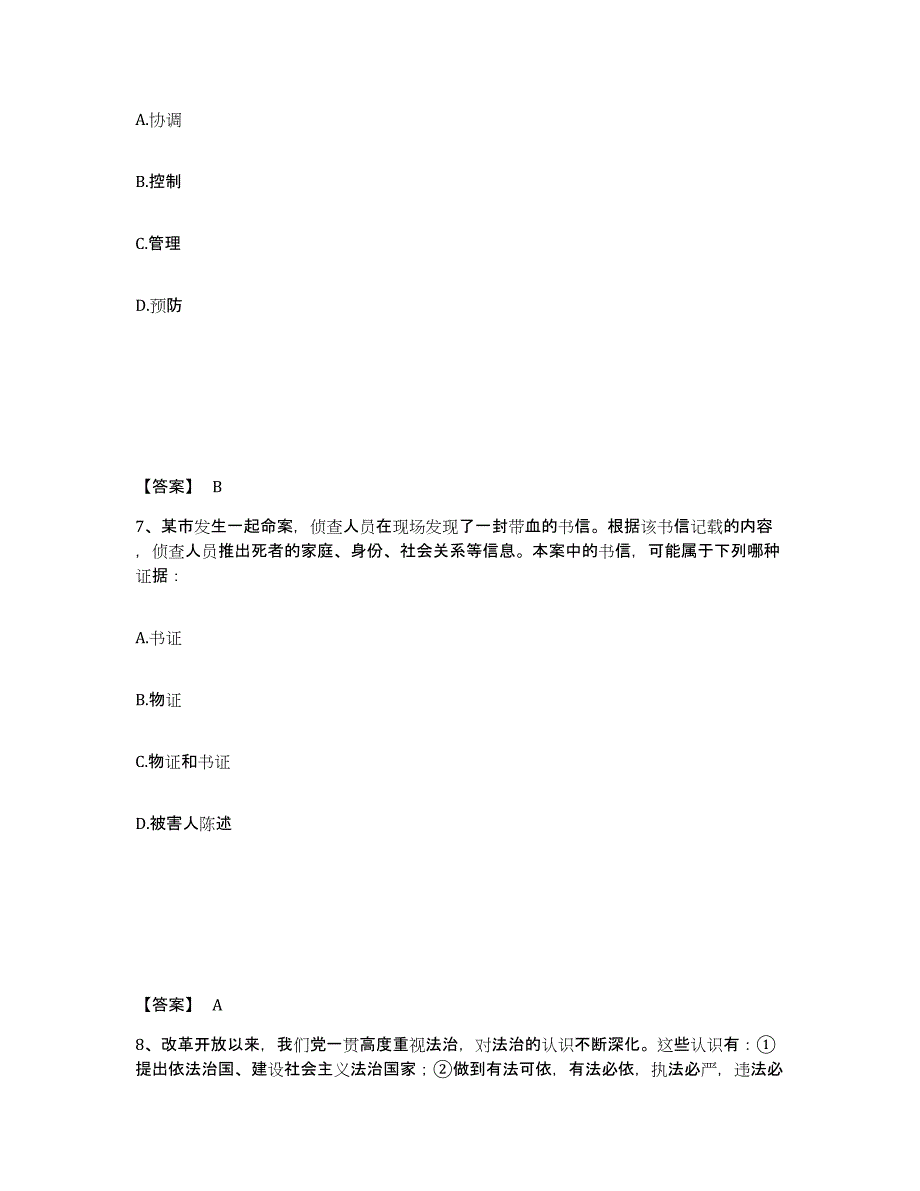 A.协调

B.控制

C.管理

D.预防

【答案】 B

7、某市发生一起命案，侦查人员在现场发现了一封带血的书信。根据该书信记载的内容，侦查人员推出死者的家庭、身份、社会关系等信息。本案中的书信，可能属于下列哪种证据：

A.书证

B.物证

C.物证和书证

D.被害人陈述

【答案】 A

8、改革开放以来，我们党一贯高度重视法治，对法治的认识不断深化。这些认识有：①提出依法治国、建设社会主义法治国家；②做到有法可依，有法必依，执法必严，违法必